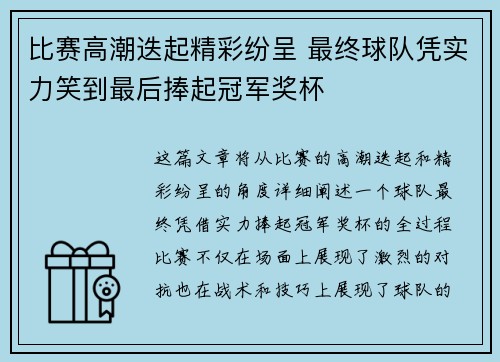 比赛高潮迭起精彩纷呈 最终球队凭实力笑到最后捧起冠军奖杯

这篇文章将从比赛的高潮迭起和精彩纷呈的角度详细阐述一个球队最终凭借实力捧起冠军奖杯的全过程比赛不仅在场面上展现了激烈的对抗也在战术和技巧上展现了球队的